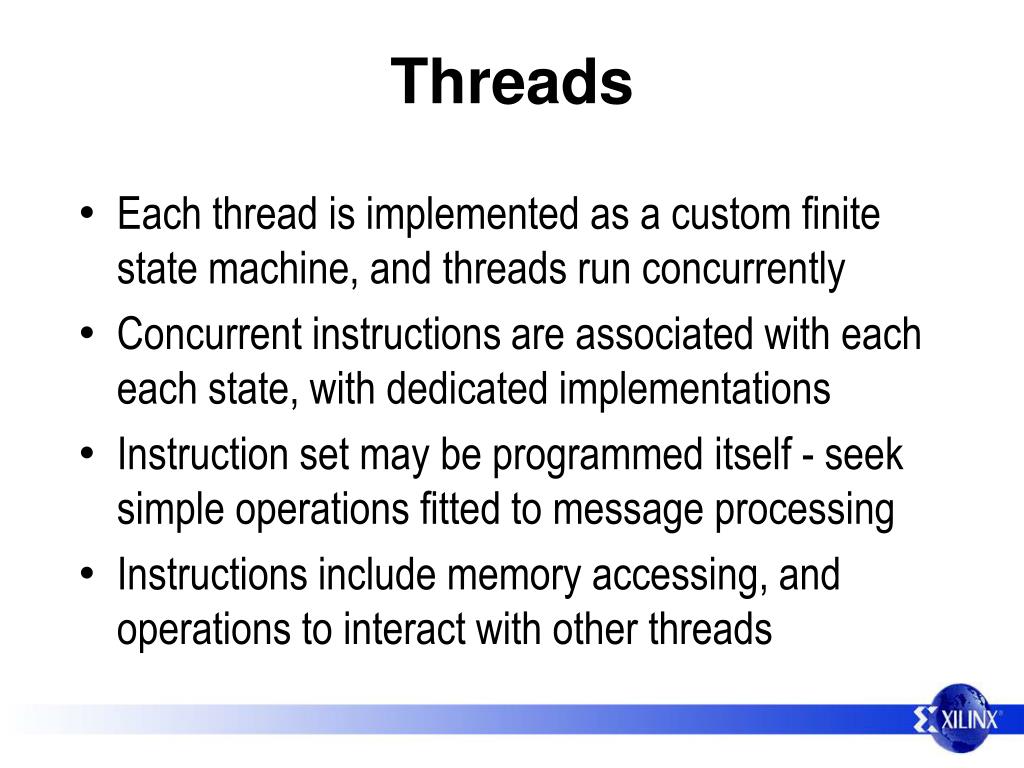 Threads

• Each thread is implemented as a custom finite state machine, and threads run concurrently
• Concurrent instructions are associated with each each state, with dedicated implementations
• Instruction set may be programmed itself - seek simple operations fitted to message processing
• Instructions include memory accessing, and operations to interact with other threads

XILINX